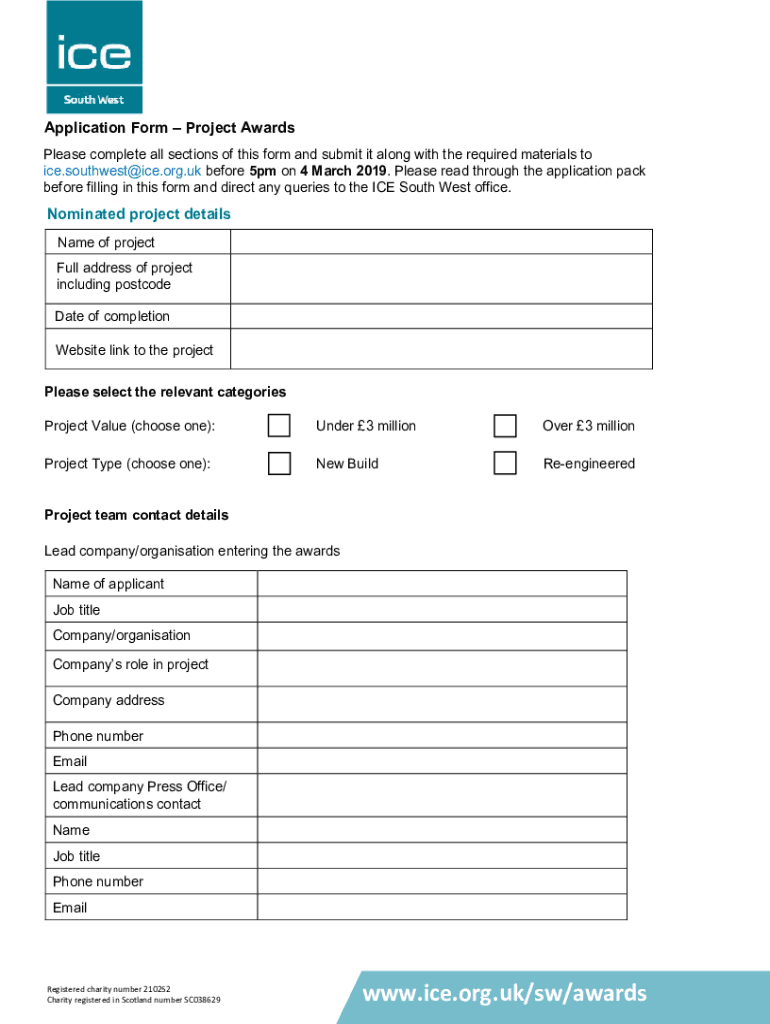 ice
South West

Application Form – Project Awards

Please complete all sections of this form and submit it along with the required materials to ice.southwest@ice.org.uk before 5pm on 4 March 2019. Please read through the application pack before filling in this form and direct any queries to the ICE South West office.

Nominated project details

| Name of project | |
|---|---|
| Full address of project including postcode | |
| Date of completion | |
| Website link to the project | |

Please select the relevant categories

Project Value (choose one): Under £3 million Over £3 million

Project Type (choose one): New Build Re-engineered

Project team contact details

Lead company/organisation entering the awards

| Name of applicant | |
|---|---|
| Job title | |
| Company/organisation | |
| Company's role in project | |
| Company address | |
| Phone number | |
| Email | |
| Lead company Press Office/ communications contact | |
| Name | |
| Job title | |
| Phone number | |
| Email | |

Registered charity number 210252
Charity registered in Scotland number SC038629

www.ice.org.uk/sw/awards